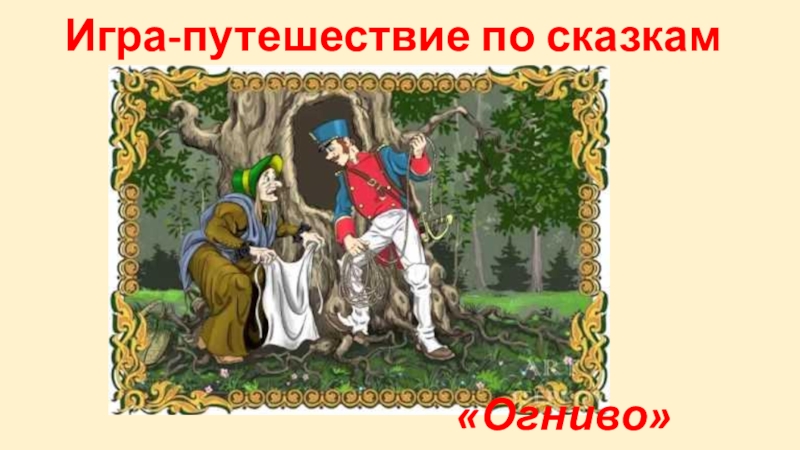 Игра-путешествие по сказкам

«Огниво»